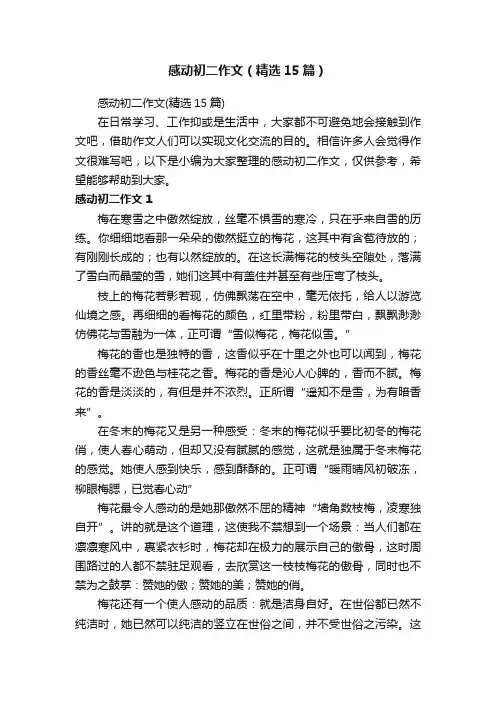 感动初二作文（精选15篇）

感动初二作文(精选15篇)

在日常学习、工作抑或是生活中，大家都不可避免地会接触到作文吧，借助作文人们可以实现文化交流的目的。相信许多人会觉得作文很难写吧，以下是小编为大家整理的感动初二作文，仅供参考，希望能够帮助到大家。

感动初二作文1

梅在寒雪之中傲然绽放，丝毫不惧雪的寒冷，只在乎来自雪的历练。你细细地看那一朵朵的傲然挺立的梅花，这其中有含苞待放的；有刚刚长成的；也有以然绽放的。在这长满梅花的枝头空隙处，落满了雪白而晶莹的雪，她们这其中有盖住并甚至有些压弯了枝头。

枝上的梅花若影若现，仿佛飘荡在空中，毫无依托，给人以游览仙境之感。再细细的看梅花的颜色，红里带粉，粉里带白，飘飘渺渺仿佛花与雪融为一体，正可谓“雪似梅花，梅花似雪。”

梅花的香也是独特的香，这香似乎在十里之外也可以闻到，梅花的香丝毫不逊色与桂花之香。梅花的香是沁人心脾的，香而不腻。梅花的香是淡淡的，有但是并不浓烈。正所谓“遥知不是雪，为有暗香来”。

在冬末的梅花又是另一种感受：冬末的梅花似乎要比初冬的梅花俏，使人春心萌动，但却又没有腻腻的感觉，这就是独属于冬末梅花的感觉。她使人感到快乐，感到酥酥的。正可谓“暖雨晴风初破冻，柳眼梅腮，已觉春心动”

梅花最令人感动的是她那傲然不屈的精神“墙角数枝梅，凌寒独自开”。讲的就是这个道理，这使我不禁想到一个场景：当人们都在凛凛寒风中，裹紧衣衫时，梅花却在极力的展示自己的傲骨，这时周围路过的人都不禁驻足观看，去欣赏这一枝枝梅花的傲骨，同时也不禁为之鼓掌：赞她的傲；赞她的美；赞她的俏。

梅花还有一个使人感动的品质：就是洁身自好。在世俗都已然不纯洁时，她已然可以纯洁的竖立在世俗之间，并不受世俗之污染。这